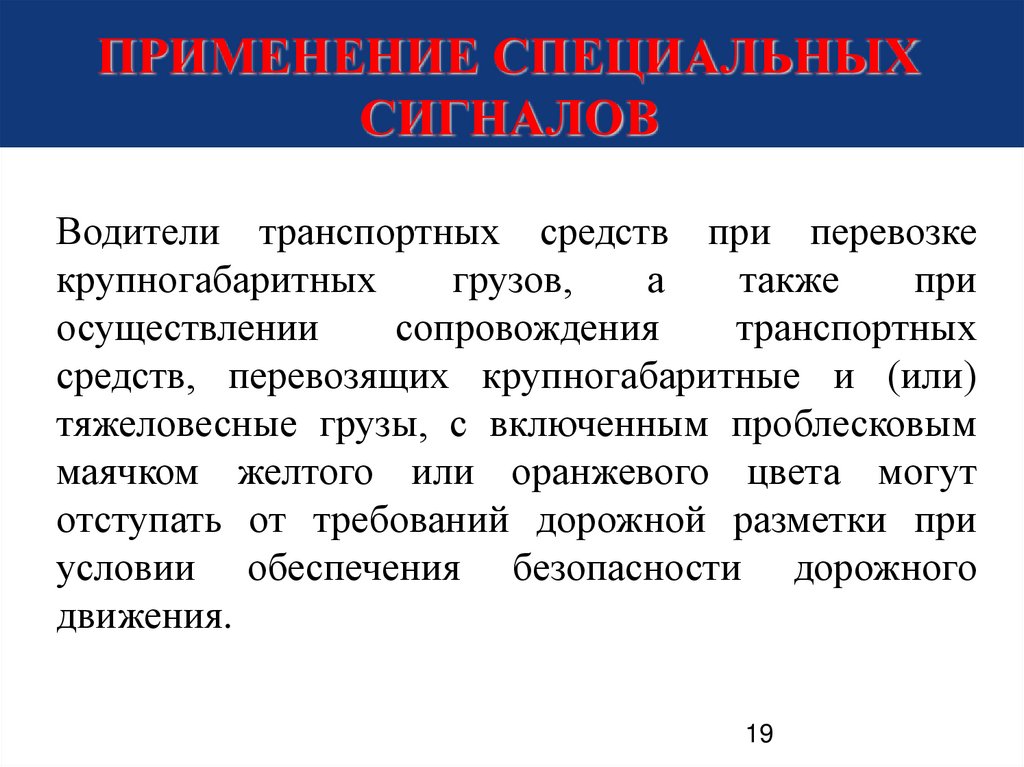 ПРИМЕНЕНИЕ СПЕЦИАЛЬНЫХ СИГНАЛОВ

Водители транспортных средств при перевозке крупногабаритных грузов, а также при осуществлении сопровождения транспортных средств, перевозящих крупногабаритные и (или) тяжеловесные грузы, с включенным проблесковым маячком желтого или оранжевого цвета могут отступать от требований дорожной разметки при условии обеспечения безопасности дорожного движения.

19